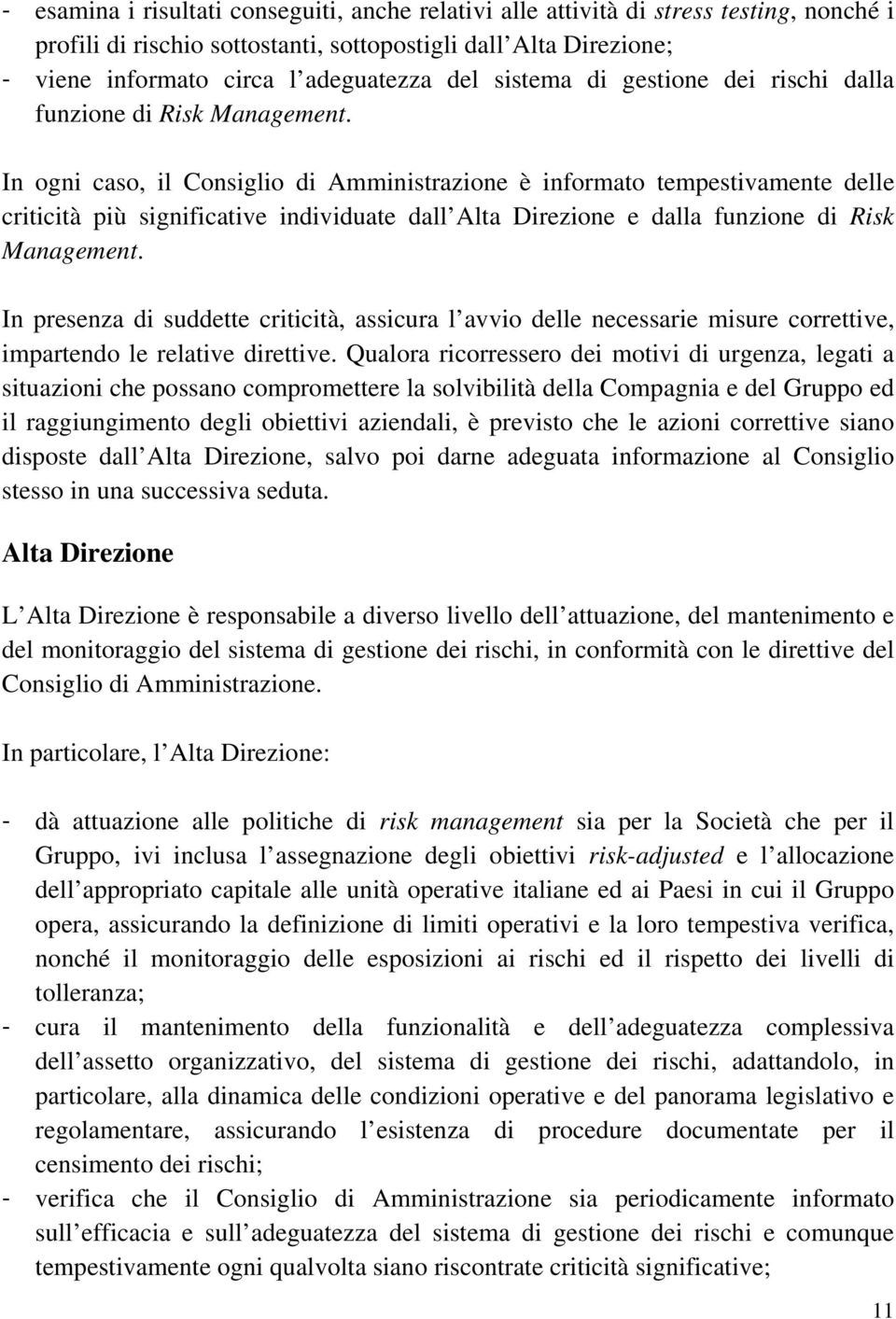 - esamina i risultati conseguiti, anche relativi alle attività di stress testing, nonché i profili di rischio sottostanti, sottopostigli dall Alta Direzione;
- viene informato circa l adeguatezza del sistema di gestione dei rischi dalla funzione di Risk Management.

In ogni caso, il Consiglio di Amministrazione è informato tempestivamente delle criticità più significative individuate dall Alta Direzione e dalla funzione di Risk Management.

In presenza di suddette criticità, assicura l avvio delle necessarie misure correttive, impartendo le relative direttive. Qualora ricorressero dei motivi di urgenza, legati a situazioni che possano compromettere la solvibilità della Compagnia e del Gruppo ed il raggiungimento degli obiettivi aziendali, è previsto che le azioni correttive siano disposte dall Alta Direzione, salvo poi darne adeguata informazione al Consiglio stesso in una successiva seduta.

Alta Direzione

L Alta Direzione è responsabile a diverso livello dell attuazione, del mantenimento e del monitoraggio del sistema di gestione dei rischi, in conformità con le direttive del Consiglio di Amministrazione.

In particolare, l Alta Direzione:

- dà attuazione alle politiche di risk management sia per la Società che per il Gruppo, ivi inclusa l assegnazione degli obiettivi risk-adjusted e l allocazione dell appropriato capitale alle unità operative italiane ed ai Paesi in cui il Gruppo opera, assicurando la definizione di limiti operativi e la loro tempestiva verifica, nonché il monitoraggio delle esposizioni ai rischi ed il rispetto dei livelli di tolleranza;
- cura il mantenimento della funzionalità e dell adeguatezza complessiva dell assetto organizzativo, del sistema di gestione dei rischi, adattandolo, in particolare, alla dinamica delle condizioni operative e del panorama legislativo e regolamentare, assicurando l esistenza di procedure documentate per il censimento dei rischi;
- verifica che il Consiglio di Amministrazione sia periodicamente informato sull efficacia e sull adeguatezza del sistema di gestione dei rischi e comunque tempestivamente ogni qualvolta siano riscontrate criticità significative;

11